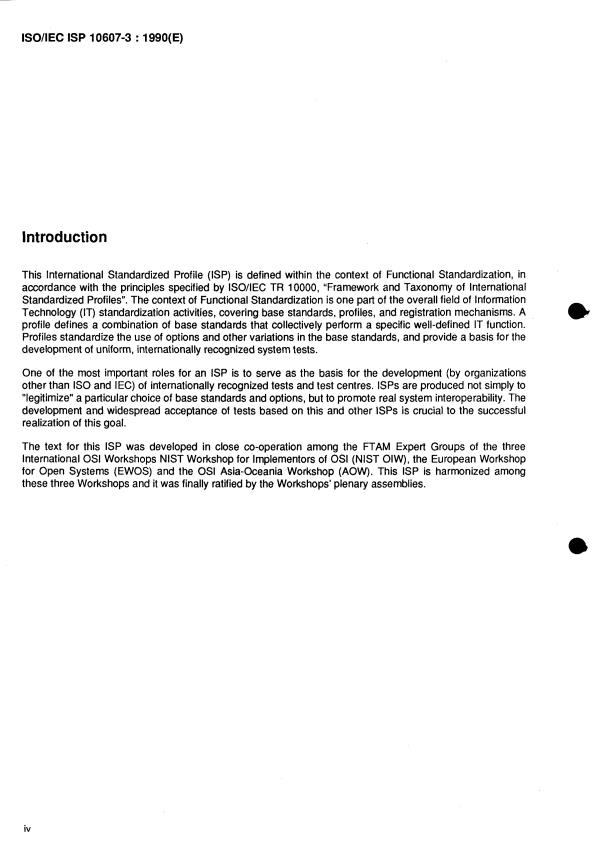 ISO/IEC ISP 10607-3 : 1990(E)

Introduction

This International Standardized Profile (ISP) is defined within the context of Functional Standardization, in accordance with the principles specified by ISO/IEC TR 10000, "Framework and Taxonomy of International Standardized Profiles". The context of Functional Standardization is one part of the overall field of Information Technology (IT) standardization activities, covering base standards, profiles, and registration mechanisms. A profile defines a combination of base standards that collectively perform a specific well-defined IT function. Profiles standardize the use of options and other variations in the base standards, and provide a basis for the development of uniform, internationally recognized system tests.

One of the most important roles for an ISP is to serve as the basis for the development (by organizations other than ISO and IEC) of internationally recognized tests and test centres. ISPs are produced not simply to "legitimize" a particular choice of base standards and options, but to promote real system interoperability. The development and widespread acceptance of tests based on this and other ISPs is crucial to the successful realization of this goal.

The text for this ISP was developed in close co-operation among the FTAM Expert Groups of the three International OSI Workshops NIST Workshop for Implementors of OSI (NIST OIW), the European Workshop for Open Systems (EWOS) and the OSI Asia-Oceania Workshop (AOW). This ISP is harmonized among these three Workshops and it was finally ratified by the Workshops' plenary assemblies.

iv